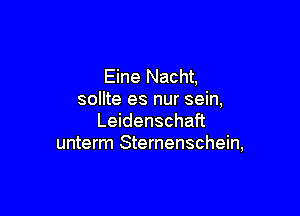 Eine Nacht,
sollte es nur sein,
Leidenschaft
unterm Sternenschein,